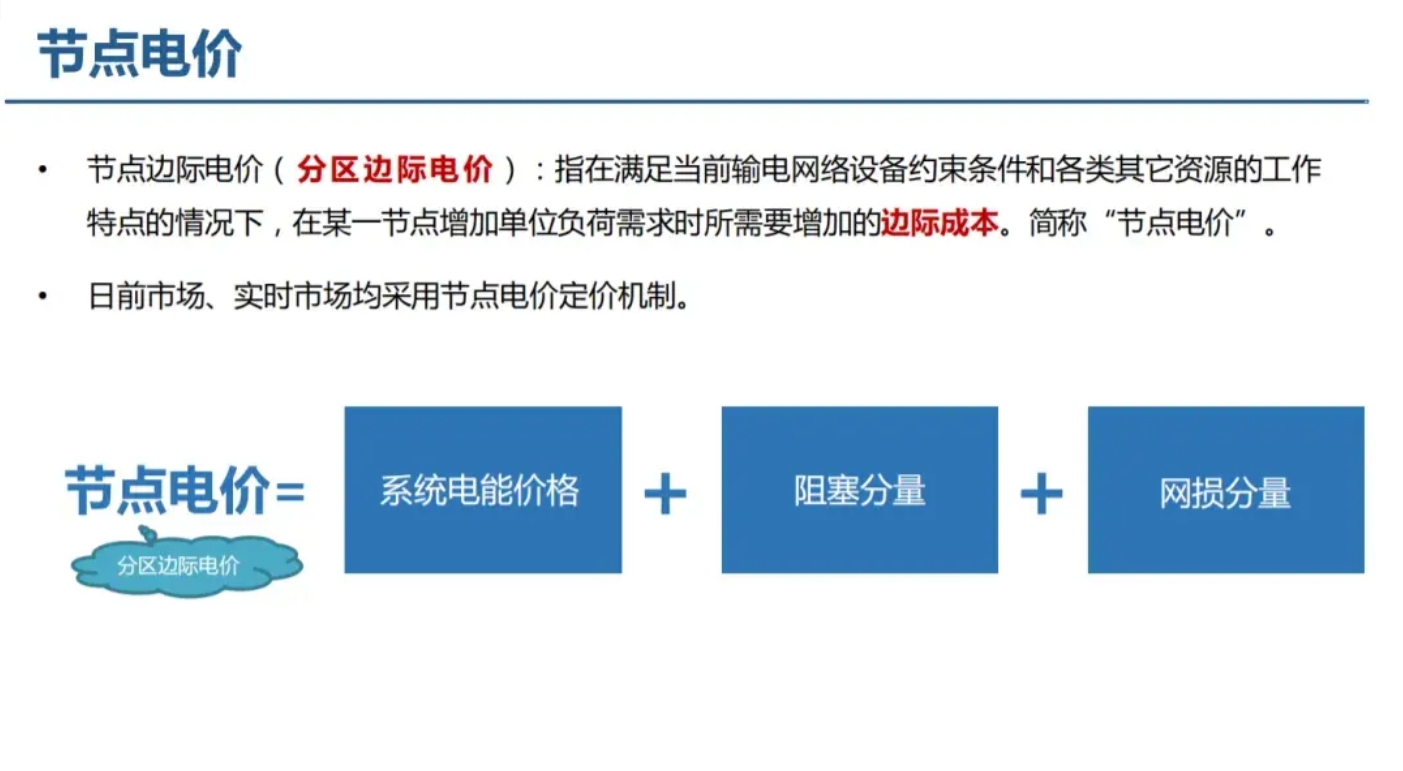 节点电价

• 节点边际电价（分区边际电价）：指在满足当前输电网络设备约束条件和各类其它资源的工作特点的情况下，在某一节点增加单位负荷需求时所需要增加的边际成本。简称“节点电价”。

• 日前市场、实时市场均采用节点电价定价机制。

节点电价=

分区边际电价

系统电能价格

+

阻塞分量

+

网损分量